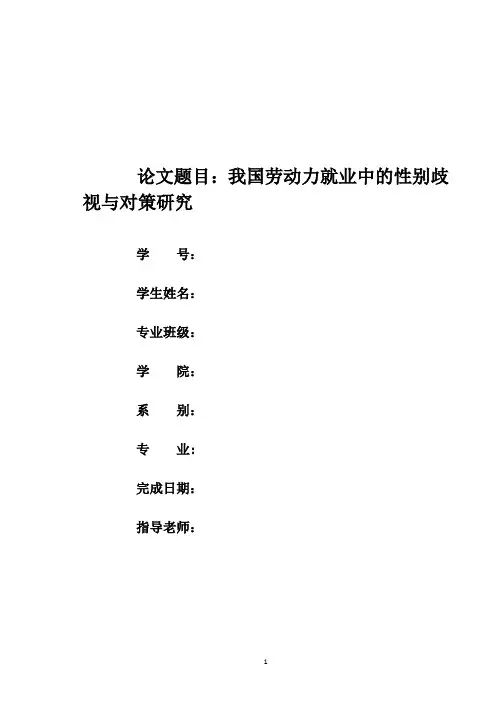 论文题目：我国劳动力就业中的性别歧视与对策研究

学　　号：

学生姓名：

专业班级：

学　　院：

系　　别：

专　　业：

完成日期：

指导老师：

1